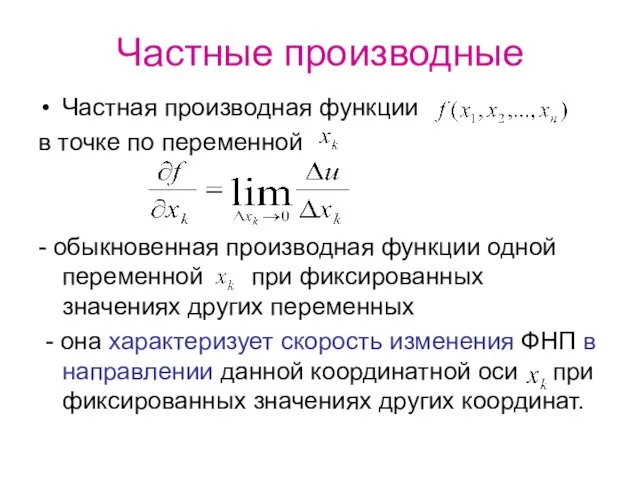 Частные производные

• Частная производная функции $f(x_1, x_2, ..., x_n)$ в точке по переменной $x_k$

$\frac{\partial f}{\partial x_k} = \lim_{\Delta x_k \to 0} \frac{\Delta u}{\Delta x_k}$

- обыкновенная производная функции одной переменной $x_k$ при фиксированных значениях других переменных

- она характеризует скорость изменения ФНП в направлении данной координатной оси $x_k$ при фиксированных значениях других координат.